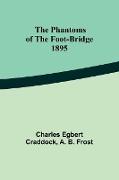 The Phantoms of The Foot-Bridge 1895

Charles Egbert Craddock, A. B. Frost